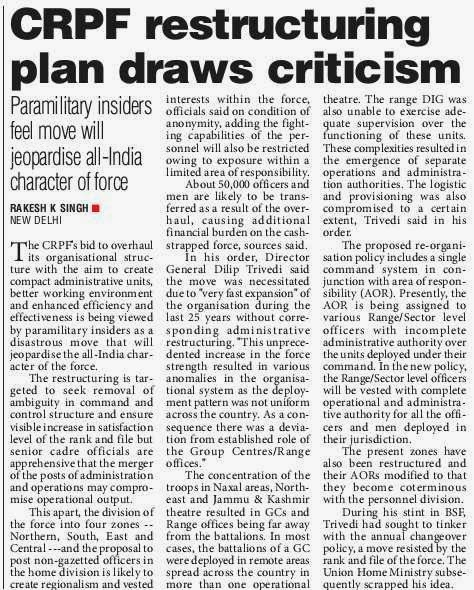 CRPF restructuring plan draws criticism

Paramilitary insiders feel move will jeopardise all-India character of force

RAKESH K SINGH
NEW DELHI

The CRPF's bid to overhaul its organisational structure with the aim to create compact administrative units, better working environment and enhanced efficiency and effectiveness is being viewed by paramilitary insiders as a disastrous move that will jeopardise the all-India character of the force.

The restructuring is targeted to seek removal of ambiguity in command and control structure and ensure visible increase in satisfaction level of the rank and file but senior cadre officials are apprehensive that the merger of the posts of administration and operations may compromise operational output.

This apart, the division of the force into four zones -- Northern, South, East and Central ---and the proposal to post non-gazetted officers in the home division is likely to create regionalism and vested interests within the force, officials said on condition of anonymity, adding the fighting capabilities of the personnel will also be restricted owing to exposure within a limited area of responsibility.

About 50,000 officers and men are likely to be transferred as a result of the overhaul, causing additional financial burden on the cash-strapped force, sources said.

In his order, Director General Dilip Trivedi said the move was necessitated due to "very fast expansion" of the organisation during the last 25 years without corresponding administrative restructuring. "This unprecedented increase in the force strength resulted in various anomalies in the organisational system as the deployment pattern was not uniform across the country. As a consequence there was a deviation from established role of the Group Centres/Range offices."

The concentration of the troops in Naxal areas, Northeast and Jammu & Kashmir theatre resulted in GCs and Range offices being far away from the battalions. In most cases, the battalions of a GC were deployed in remote areas spread across the country in more than one operational theatre. The range DIG was also unable to exercise adequate supervision over the functioning of these units. These complexities resulted in the emergence of separate operations and administration authorities. The logistic and provisioning was also compromised to a certain extent, Trivedi said in his order.

The proposed re-organisation policy includes a single command system in conjunction with area of responsibility (AOR). Presently, the AOR is being assigned to various Range/Sector level officers with incomplete administrative authority over the units deployed under their command. In the new policy, the Range/Sector level officers will be vested with complete operational and administrative authority for all the officers and men deployed in their jurisdiction.

The present zones have also been restructured and their AORs modified to that they become coterminous with the personnel division.

During his stint in BSF, Trivedi had sought to tinker with the annual changeover policy, a move resisted by the rank and file of the force. The Union Home Ministry subsequently scrapped his idea.